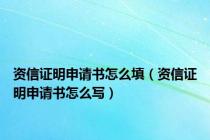 资信证明申请书怎么填（资信证明申请书怎么写）